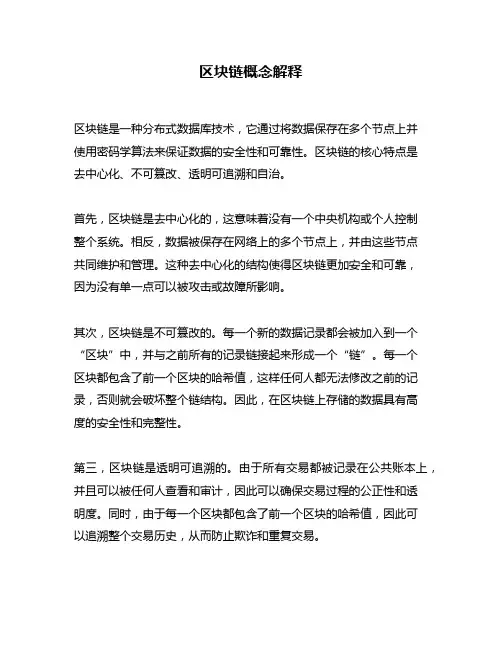 区块链概念解释

区块链是一种分布式数据库技术，它通过将数据保存在多个节点上并使用密码学算法来保证数据的安全性和可靠性。区块链的核心特点是去中心化、不可篡改、透明可追溯和自治。

首先，区块链是去中心化的，这意味着没有一个中央机构或个人控制整个系统。相反，数据被保存在网络上的多个节点上，并由这些节点共同维护和管理。这种去中心化的结构使得区块链更加安全和可靠，因为没有单一点可以被攻击或故障所影响。

其次，区块链是不可篡改的。每一个新的数据记录都会被加入到一个“区块”中，并与之前所有的记录链接起来形成一个“链”。每一个区块都包含了前一个区块的哈希值，这样任何人都无法修改之前的记录，否则就会破坏整个链结构。因此，在区块链上存储的数据具有高度的安全性和完整性。

第三，区块链是透明可追溯的。由于所有交易都被记录在公共账本上，并且可以被任何人查看和审计，因此可以确保交易过程的公正性和透明度。同时，由于每一个区块都包含了前一个区块的哈希值，因此可以追溯整个交易历史，从而防止欺诈和重复交易。